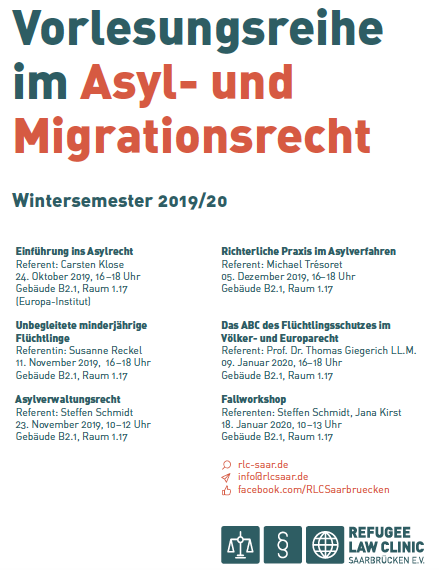 Vorlesungsreihe im Asyl- und Migrationsrecht

Wintersemester 2019/20

Einführung ins Asylrecht
Referent: Carsten Klose
24. Oktober 2019, 16–18 Uhr
Gebäude B2.1, Raum 1.17
(Europa-Institut)

Unbegleitete minderjährige Flüchtlinge
Referentin: Susanne Reckel
11. November 2019, 16–18 Uhr
Gebäude B2.1, Raum 1.17

Asylverwaltungsrecht
Referent: Steffen Schmidt
23. November 2019, 10–12 Uhr
Gebäude B2.1, Raum 1.17

Richterliche Praxis im Asylverfahren
Referent: Michael Trésoret
05. Dezember 2019, 16–18 Uhr
Gebäude B2.1, Raum 1.17

Das ABC des Flüchtlingsschutzes im Völker- und Europarecht
Referent: Prof. Dr. Thomas Giegerich LL.M.
09. Januar 2020, 16–18 Uhr
Gebäude B2.1, Raum 1.17

Fallworkshop
Referenten: Steffen Schmidt, Jana Kirst
18. Januar 2020, 10–13 Uhr
Gebäude B2.1, Raum 1.17

rlc-saar.de
info@rlcsaar.de
facebook.com/RLCSaarbruecken

§

REFUGEE LAW CLINIC SAARBRÜCKEN E.V.